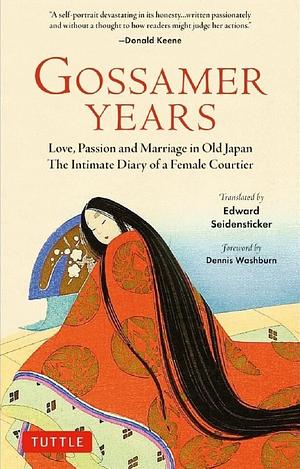 "A self-portrait devastating in its honesty...written passionately and without a thought to how readers might judge her actions."
—Donald Keene

GOSSAMER YEARS

Love, Passion and Marriage in Old Japan
The Intimate Diary of a Female Courtier

Translated by
Edward Seidensticker

Foreword by
Dennis Washburn

TUTTLE